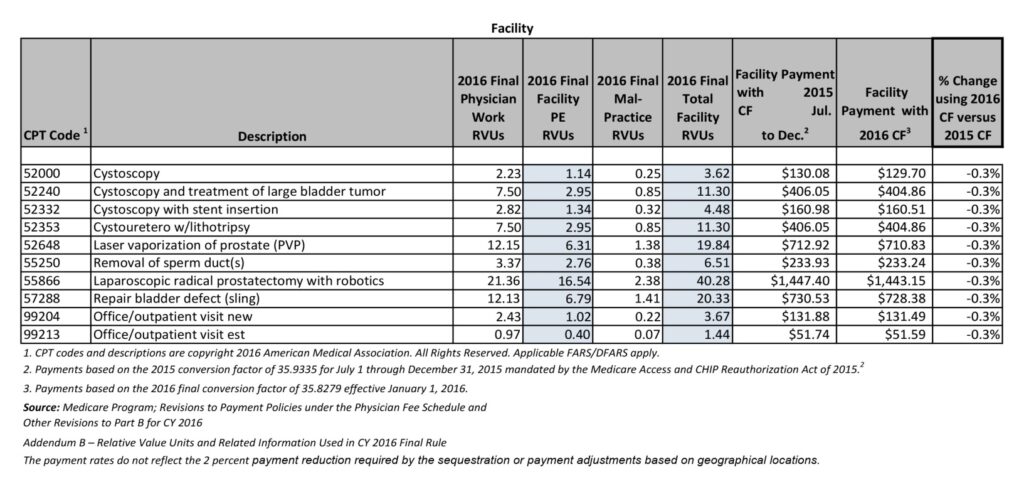 Facility

| CPT Code $^{1}$ | Description | 2016 Final Physician Work RVUs | 2016 Final Facility PE RVUs | 2016 Final Mal-Practice RVUs | 2016 Final Total Facility RVUs | Facility Payment with 2015 CF Jul. to Dec.$^{2}$ | Facility Payment with 2016 CF$^{3}$ | % Change using 2016 CF versus 2015 CF |
|---|---|---|---|---|---|---|---|---|
| | | | | | | | | |
| 52000 | Cystoscopy | 2.23 | 1.14 | 0.25 | 3.62 | $130.08 | $129.70 | -0.3% |
| 52240 | Cystoscopy and treatment of large bladder tumor | 7.50 | 2.95 | 0.85 | 11.30 | $406.05 | $404.86 | -0.3% |
| 52332 | Cystoscopy with stent insertion | 2.82 | 1.34 | 0.32 | 4.48 | $160.98 | $160.51 | -0.3% |
| 52353 | Cystouretero w/lithotripsy | 7.50 | 2.95 | 0.85 | 11.30 | $406.05 | $404.86 | -0.3% |
| 52648 | Laser vaporization of prostate (PVP) | 12.15 | 6.31 | 1.38 | 19.84 | $712.92 | $710.83 | -0.3% |
| 55250 | Removal of sperm duct(s) | 3.37 | 2.76 | 0.38 | 6.51 | $233.93 | $233.24 | -0.3% |
| 55866 | Laparoscopic radical prostatectomy with robotics | 21.36 | 16.54 | 2.38 | 40.28 | $1,447.40 | $1,443.15 | -0.3% |
| 57288 | Repair bladder defect (sling) | 12.13 | 6.79 | 1.41 | 20.33 | $730.53 | $728.38 | -0.3% |
| 99204 | Office/outpatient visit new | 2.43 | 1.02 | 0.22 | 3.67 | $131.88 | $131.49 | -0.3% |
| 99213 | Office/outpatient visit est | 0.97 | 0.40 | 0.07 | 1.44 | $51.74 | $51.59 | -0.3% |

1. CPT codes and descriptions are copyright 2016 American Medical Association. All Rights Reserved. Applicable FARS/DFARS apply.

2. Payments based on the 2015 conversion factor of 35.9335 for July 1 through December 31, 2015 mandated by the Medicare Access and CHIP Reauthorization Act of 2015.$^{2}$

3. Payments based on the 2016 final conversion factor of 35.8279 effective January 1, 2016.

Source: Medicare Program; Revisions to Payment Policies under the Physician Fee Schedule and Other Revisions to Part B for CY 2016

Addendum B – Relative Value Units and Related Information Used in CY 2016 Final Rule

The payment rates do not reflect the 2 percent payment reduction required by the sequestration or payment adjustments based on geographical locations.